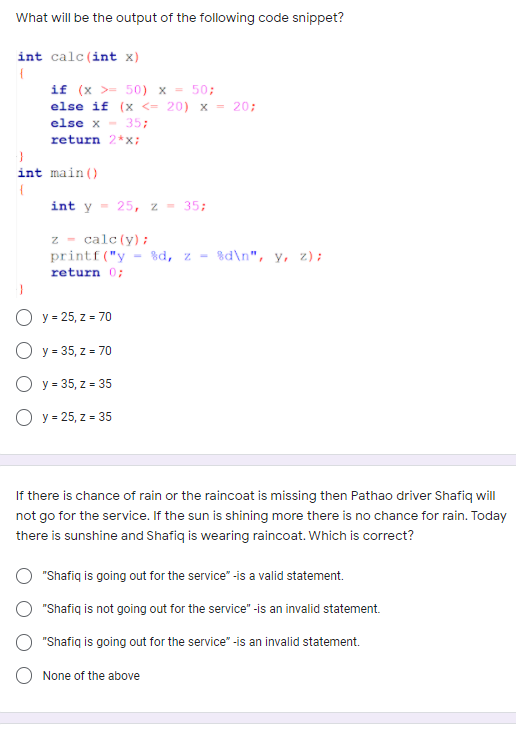 What will be the output of the following code snippet?

int calc(int x)
{
    if (x >= 50) x = 50;
    else if (x <= 20) x = 20;
    else x = 35;
    return 2*x;
}
int main()
{
    int y = 25, z = 35;

    z = calc(y);
    printf("y = %d, z = %d\n", y, z);
    return 0;
}

y = 25, z = 70

y = 35, z = 70

y = 35, z = 35

y = 25, z = 35

If there is chance of rain or the raincoat is missing then Pathao driver Shafiq will not go for the service. If the sun is shining more there is no chance for rain. Today there is sunshine and Shafiq is wearing raincoat. Which is correct?

"Shafiq is going out for the service" -is a valid statement.

"Shafiq is not going out for the service" -is an invalid statement.

"Shafiq is going out for the service" -is an invalid statement.

None of the above